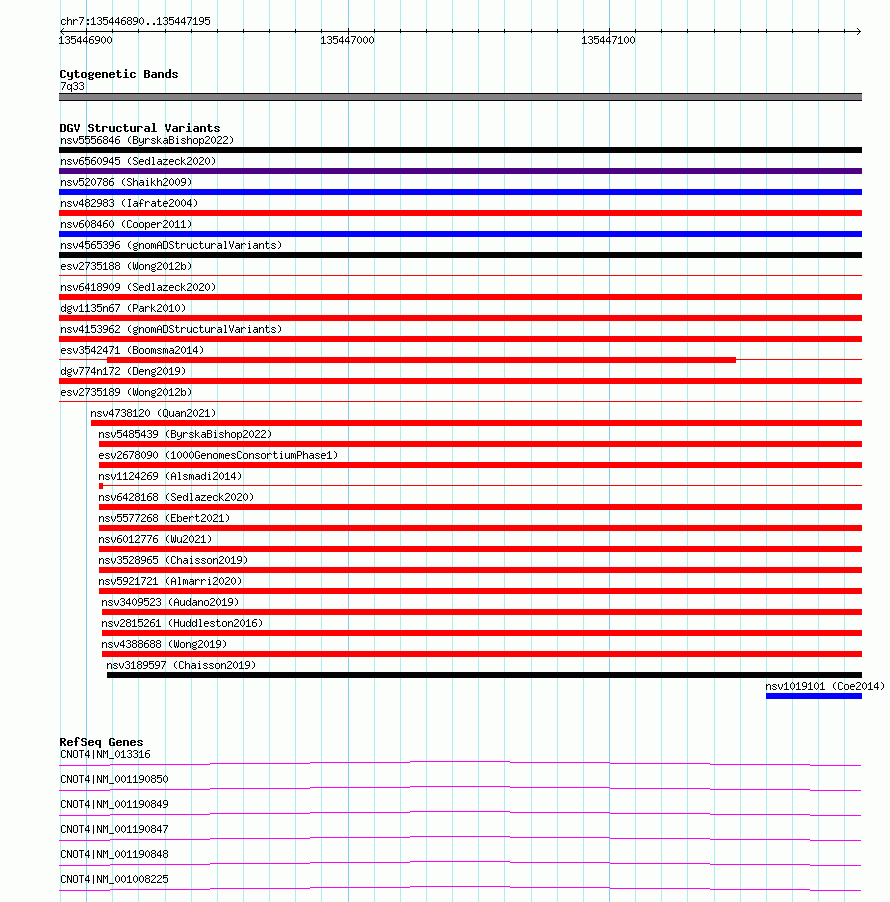 chr7:135446890..135447195
135446900
135447000
135447100

Cytogenetic Bands
7q33

DGV Structural Variants
nsv5556846 (ByrskaBishop2022)
nsv6560945 (Sedlazeck2020)
nsv520786 (Shaikh2009)
nsv482983 (Iafrate2004)
nsv608460 (Cooper2011)
nsv4565396 (gnomADStructuralVariants)
esv2735188 (Wong2012b)
nsv6418909 (Sedlazeck2020)
dgv1135n67 (Park2010)
nsv4153962 (gnomADStructuralVariants)
esv3542471 (Boomsma2014)
dgv774n172 (Deng2019)
esv2735189 (Wong2012b)
nsv4738120 (Quan2021)
nsv5485439 (ByrskaBishop2022)
esv2678090 (1000GenomesConsortiumPhase1)
nsv1124269 (Alsmadi2014)
nsv6428168 (Sedlazeck2020)
nsv5577268 (Ebert2021)
nsv6012776 (Wu2021)
nsv3528965 (Chaisson2019)
nsv5921721 (Almarri2020)
nsv3409523 (Audano2019)
nsv2815261 (Huddleston2016)
nsv4388688 (Wong2019)
nsv3189597 (Chaisson2019)
nsv1019101 (Coe2014)

RefSeq Genes
CNOT4|NM_013316
CNOT4|NM_001190850
CNOT4|NM_001190849
CNOT4|NM_001190847
CNOT4|NM_001190848
CNOT4|NM_001008225